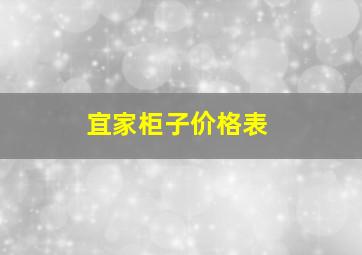 宜家柜子价格表